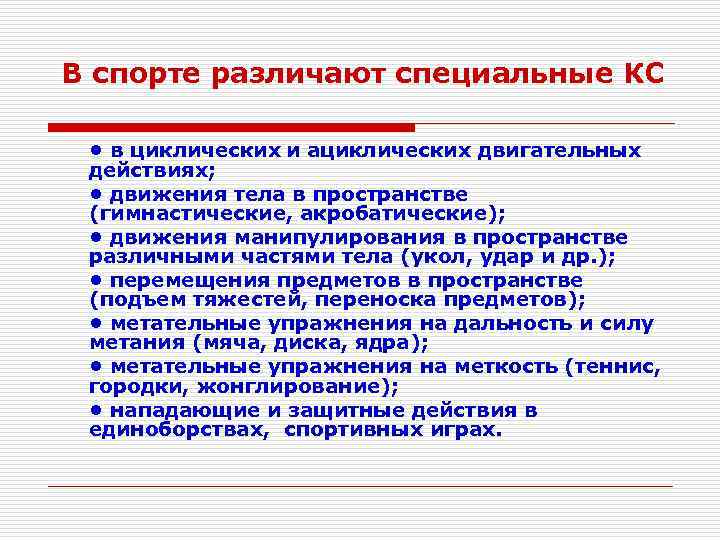 В спорте различают специальные КС

• в циклических и ациклических двигательных действиях;

• движения тела в пространстве (гимнастические, акробатические);

• движения манипулирования в пространстве различными частями тела (укол, удар и др.);

• перемещения предметов в пространстве (подъем тяжестей, переноска предметов);

• метательные упражнения на дальность и силу метания (мяча, диска, ядра);

• метательные упражнения на меткость (теннис, городки, жонглирование);

• нападающие и защитные действия в единоборствах, спортивных играх.